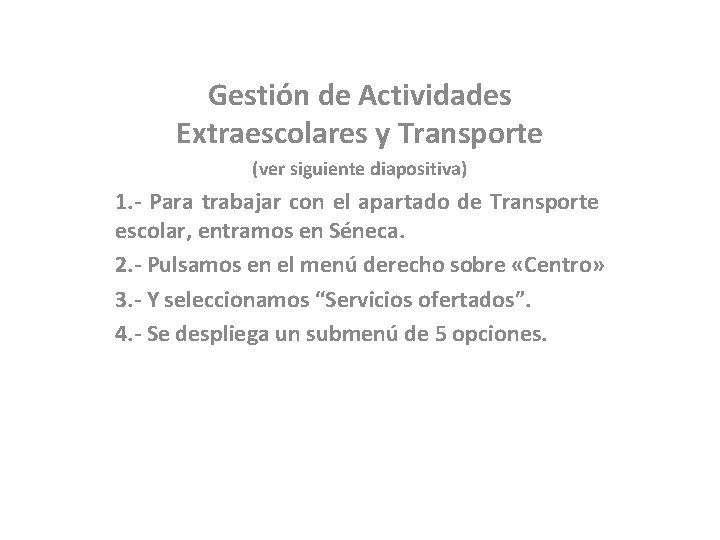 Gestión de Actividades Extraescolares y Transporte

(ver siguiente diapositiva)

1.- Para trabajar con el apartado de Transporte escolar, entramos en Séneca.

2.- Pulsamos en el menú derecho sobre «Centro»

3.- Y seleccionamos “Servicios ofertados”.

4.- Se despliega un submenú de 5 opciones.